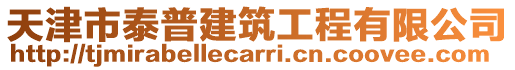 天津市泰普建筑工程有限公司
http://tjmirabellecarri.cn.coovee.com